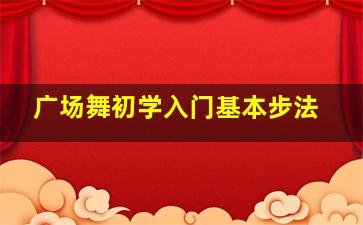 广场舞初学入门基本步法